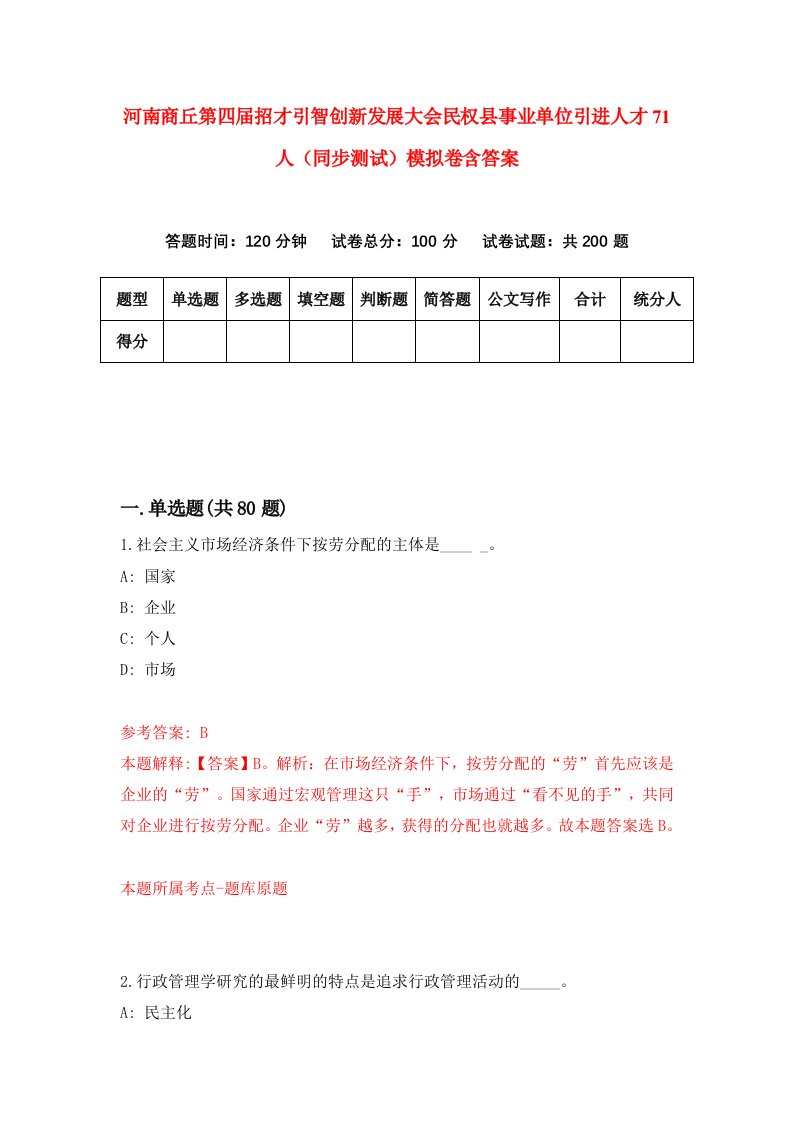 河南商丘第四届招才引智创新发展大会民权县事业单位引进人才71人（同步测试）模拟卷含答案

答题时间：120分钟　试卷总分：100分　试卷试题：共200题

| 题型 | 单选题 | 多选题 | 填空题 | 判断题 | 简答题 | 公文写作 | 合计 | 统分人 |
|---|---|---|---|---|---|---|---|---|
| 得分 | | | | | | | | |

一.单选题(共80题)

1.社会主义市场经济条件下按劳分配的主体是____ _。
A: 国家
B: 企业
C: 个人
D: 市场

参考答案: B
本题解释:【答案】B。解析：在市场经济条件下，按劳分配的“劳”首先应该是企业的“劳”。国家通过宏观管理这只“手”，市场通过“看不见的手”，共同对企业进行按劳分配。企业“劳”越多，获得的分配也就越多。故本题答案选B。

本题所属考点-题库原题

2.行政管理学研究的最鲜明的特点是追求行政管理活动的_____。
A: 民主化